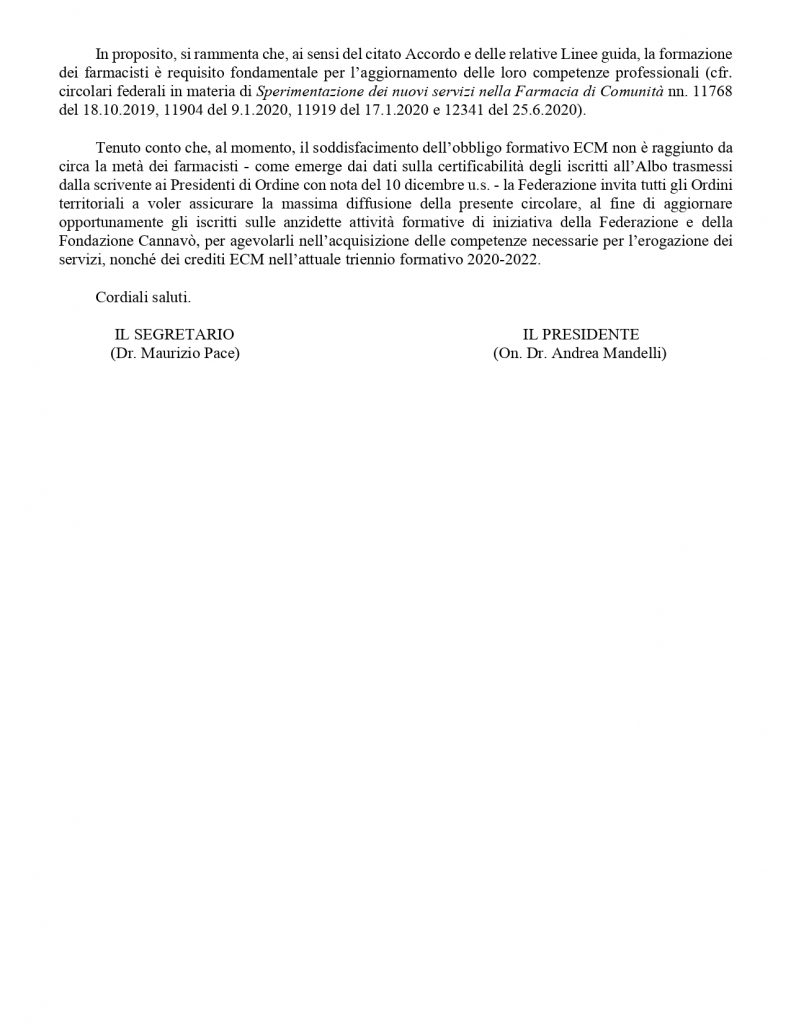 In proposito, si rammenta che, ai sensi del citato Accordo e delle relative Linee guida, la formazione dei farmacisti è requisito fondamentale per l'aggiornamento delle loro competenze professionali (cfr. circolari federali in materia di Sperimentazione dei nuovi servizi nella Farmacia di Comunità nn. 11768 del 18.10.2019, 11904 del 9.1.2020, 11919 del 17.1.2020 e 12341 del 25.6.2020).

Tenuto conto che, al momento, il soddisfacimento dell'obbligo formativo ECM non è raggiunto da circa la metà dei farmacisti - come emerge dai dati sulla certificabilità degli iscritti all'Albo trasmessi dalla scrivente ai Presidenti di Ordine con nota del 10 dicembre u.s. - la Federazione invita tutti gli Ordini territoriali a voler assicurare la massima diffusione della presente circolare, al fine di aggiornare opportunamente gli iscritti sulle anzidette attività formative di iniziativa della Federazione e della Fondazione Cannavò, per agevolarli nell'acquisizione delle competenze necessarie per l'erogazione dei servizi, nonché dei crediti ECM nell'attuale triennio formativo 2020-2022.

Cordiali saluti.

IL SEGRETARIO
(Dr. Maurizio Pace)

IL PRESIDENTE
(On. Dr. Andrea Mandelli)